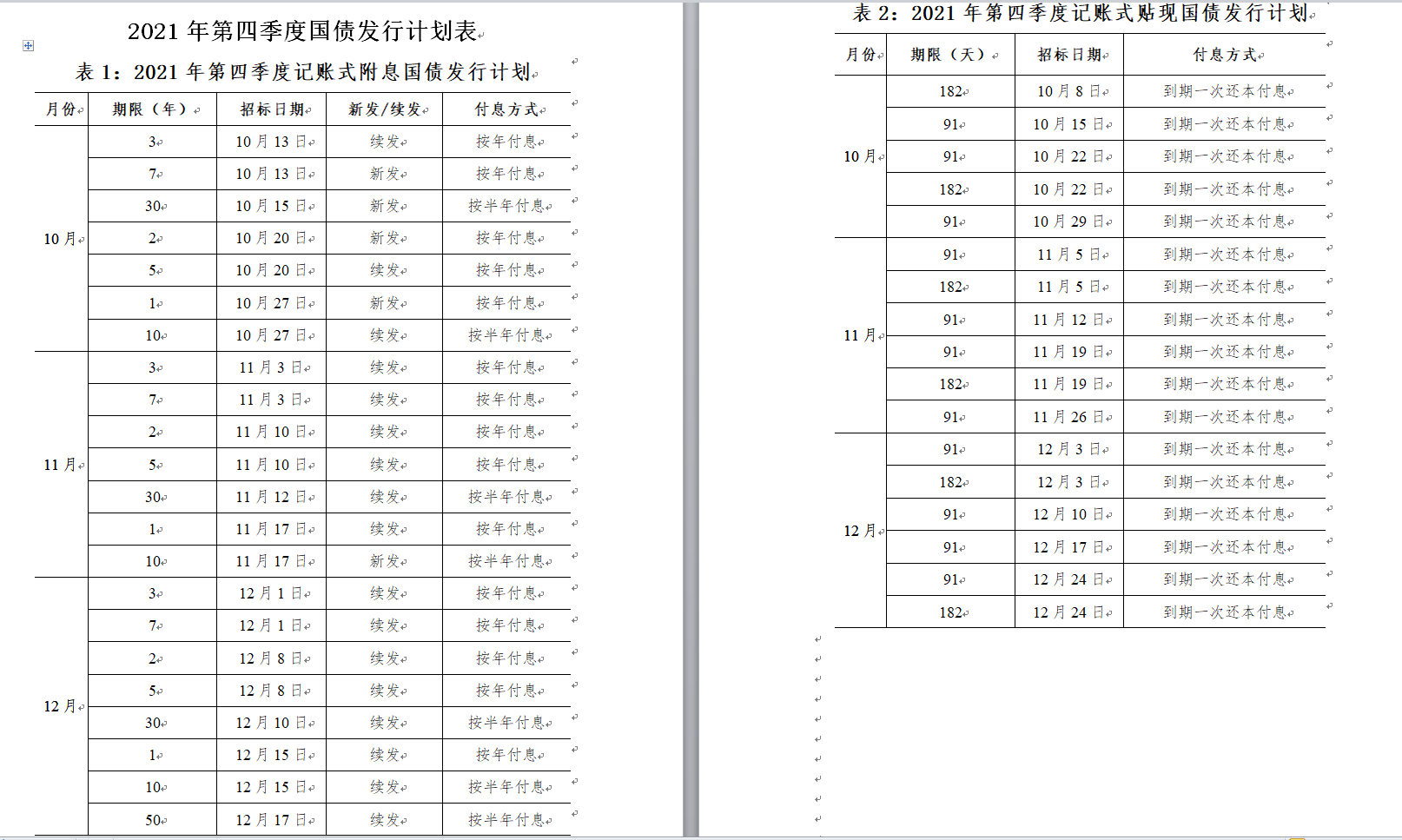 2021 年第四季度国债发行计划表

表 1：2021 年第四季度记账式附息国债发行计划

| 月份 | 期限（年） | 招标日期 | 新发/续发 | 付息方式 |
|---|---|---|---|---|
| 10 月 | 3 | 10 月 13 日 | 续发 | 按年付息 |
| | 7 | 10 月 13 日 | 新发 | 按年付息 |
| | 30 | 10 月 15 日 | 新发 | 按半年付息 |
| | 2 | 10 月 20 日 | 新发 | 按年付息 |
| | 5 | 10 月 20 日 | 续发 | 按年付息 |
| | 1 | 10 月 27 日 | 新发 | 按年付息 |
| | 10 | 10 月 27 日 | 续发 | 按半年付息 |
| 11 月 | 3 | 11 月 3 日 | 续发 | 按年付息 |
| | 7 | 11 月 3 日 | 续发 | 按年付息 |
| | 2 | 11 月 10 日 | 续发 | 按年付息 |
| | 5 | 11 月 10 日 | 续发 | 按年付息 |
| | 30 | 11 月 12 日 | 续发 | 按半年付息 |
| | 1 | 11 月 17 日 | 续发 | 按年付息 |
| | 10 | 11 月 17 日 | 新发 | 按半年付息 |
| 12 月 | 3 | 12 月 1 日 | 续发 | 按年付息 |
| | 7 | 12 月 1 日 | 续发 | 按年付息 |
| | 2 | 12 月 8 日 | 续发 | 按年付息 |
| | 5 | 12 月 8 日 | 续发 | 按年付息 |
| | 30 | 12 月 10 日 | 续发 | 按半年付息 |
| | 1 | 12 月 15 日 | 续发 | 按年付息 |
| | 10 | 12 月 15 日 | 续发 | 按半年付息 |
| | 50 | 12 月 17 日 | 续发 | 按半年付息 |

表 2：2021 年第四季度记账式贴现国债发行计划

| 月份 | 期限（天） | 招标日期 | 付息方式 |
|---|---|---|---|
| 10 月 | 182 | 10 月 8 日 | 到期一次还本付息 |
| | 91 | 10 月 15 日 | 到期一次还本付息 |
| | 91 | 10 月 22 日 | 到期一次还本付息 |
| | 182 | 10 月 22 日 | 到期一次还本付息 |
| | 91 | 10 月 29 日 | 到期一次还本付息 |
| 11 月 | 91 | 11 月 5 日 | 到期一次还本付息 |
| | 182 | 11 月 5 日 | 到期一次还本付息 |
| | 91 | 11 月 12 日 | 到期一次还本付息 |
| | 91 | 11 月 19 日 | 到期一次还本付息 |
| | 182 | 11 月 19 日 | 到期一次还本付息 |
| | 91 | 11 月 26 日 | 到期一次还本付息 |
| 12 月 | 91 | 12 月 3 日 | 到期一次还本付息 |
| | 182 | 12 月 3 日 | 到期一次还本付息 |
| | 91 | 12 月 10 日 | 到期一次还本付息 |
| | 91 | 12 月 17 日 | 到期一次还本付息 |
| | 91 | 12 月 24 日 | 到期一次还本付息 |
| | 182 | 12 月 24 日 | 到期一次还本付息 |